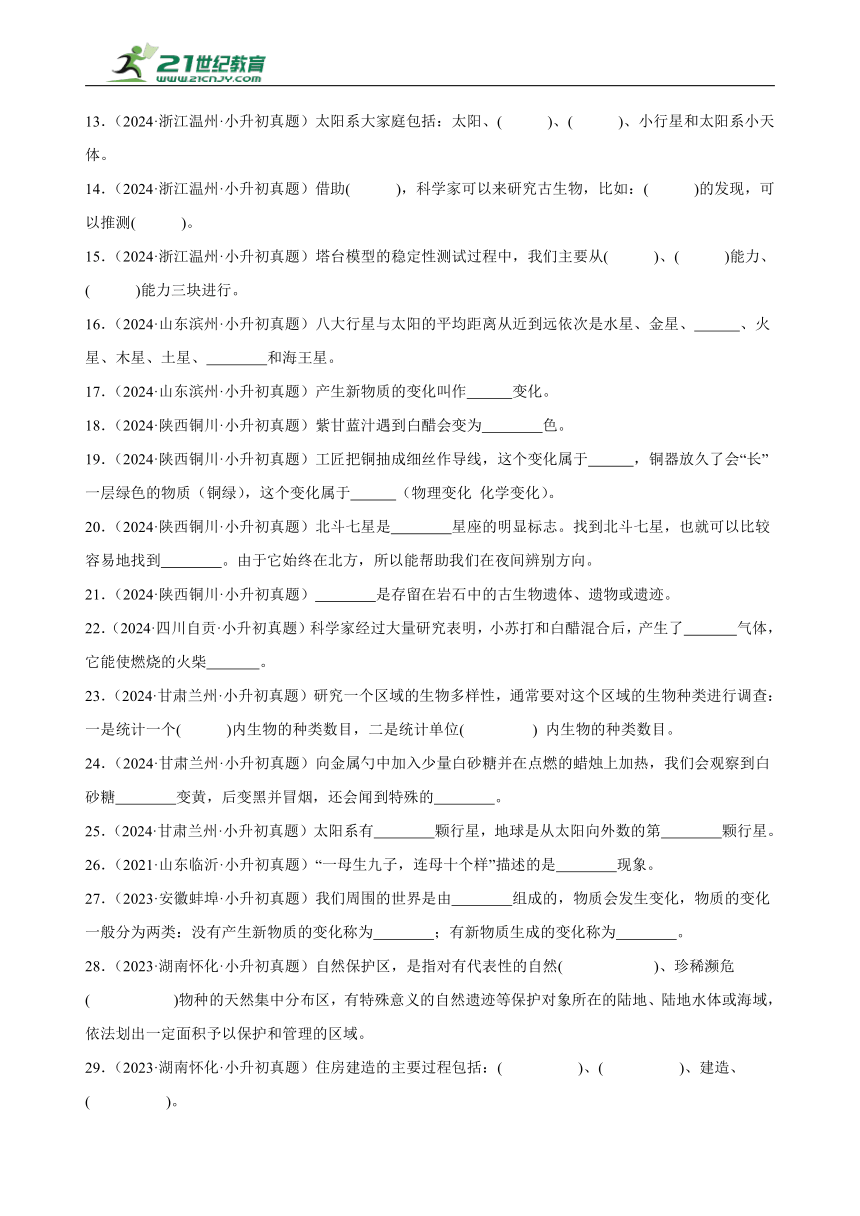 21世纪教育
www.21cnjy.com

13.（2024·浙江温州·小升初真题）太阳系大家庭包括：太阳、(　　　)、(　　　)、小行星和太阳系小天体。

14.（2024·浙江温州·小升初真题）借助(　　　)，科学家可以来研究古生物，比如：(　　　)的发现，可以推测(　　　)。

15.（2024·浙江温州·小升初真题）塔台模型的稳定性测试过程中，我们主要从(　　　)、(　　　)能力、(　　　)能力三块进行。

16.（2024·山东滨州·小升初真题）八大行星与太阳的平均距离从近到远依次是水星、金星、______、火星、木星、土星、________和海王星。

17.（2024·山东滨州·小升初真题）产生新物质的变化叫作______变化。

18.（2024·陕西铜川·小升初真题）紫甘蓝汁遇到白醋会变为________色。

19.（2024·陕西铜川·小升初真题）工匠把铜抽成细丝作导线，这个变化属于______，铜器放久了会“长”一层绿色的物质（铜绿），这个变化属于______（物理变化 化学变化）。

20.（2024·陕西铜川·小升初真题）北斗七星是________星座的明显标志。找到北斗七星，也就可以比较容易地找到________。由于它始终在北方，所以能帮助我们在夜间辨别方向。

21.（2024·陕西铜川·小升初真题）________是存留在岩石中的古生物遗体、遗物或遗迹。

22.（2024·四川自贡·小升初真题）科学家经过大量研究表明，小苏打和白醋混合后，产生了_______气体，它能使燃烧的火柴_______。

23.（2024·甘肃兰州·小升初真题）研究一个区域的生物多样性，通常要对这个区域的生物种类进行调查：一是统计一个(　　　)内生物的种类数目，二是统计单位(　　　　) 内生物的种类数目。

24.（2024·甘肃兰州·小升初真题）向金属勺中加入少量白砂糖并在点燃的蜡烛上加热，我们会观察到白砂糖________变黄，后变黑并冒烟，还会闻到特殊的________。

25.（2024·甘肃兰州·小升初真题）太阳系有________颗行星，地球是从太阳向外数的第________颗行星。

26.（2021·山东临沂·小升初真题）“一母生九子，连母十个样”描述的是________现象。

27.（2023·安徽蚌埠·小升初真题）我们周围的世界是由________组成的，物质会发生变化，物质的变化一般分为两类：没有产生新物质的变化称为________；有新物质生成的变化称为________。

28.（2023·湖南怀化·小升初真题）自然保护区，是指对有代表性的自然(　　　　　)、珍稀濒危(　　　　　)物种的天然集中分布区，有特殊意义的自然遗迹等保护对象所在的陆地、陆地水体或海域，依法划出一定面积予以保护和管理的区域。

29.（2023·湖南怀化·小升初真题）住房建造的主要过程包括：(　　　　)、(　　　　)、建造、(　　　　)。